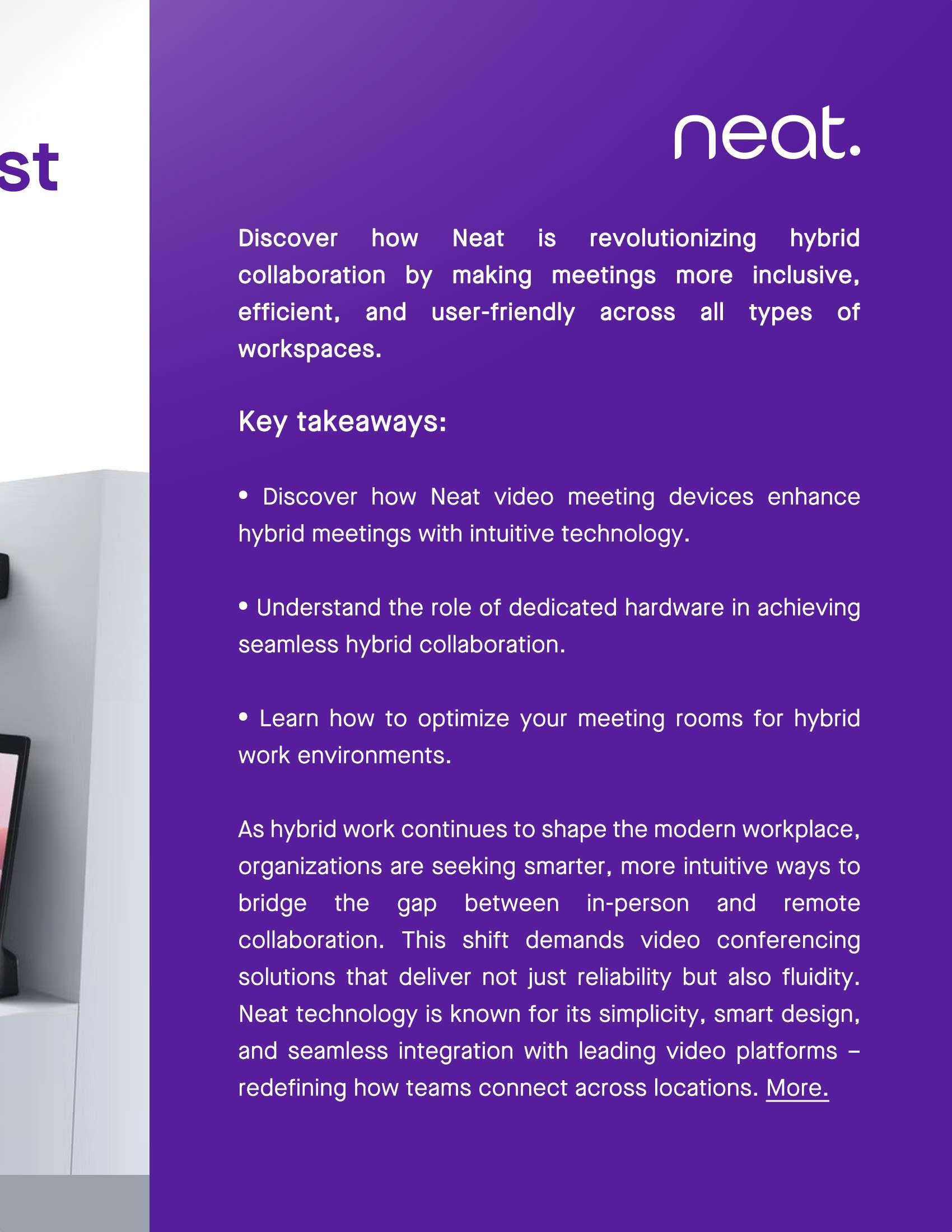 st

neat.

Discover how Neat is revolutionizing hybrid collaboration by making meetings more inclusive, efficient, and user-friendly across all types of workspaces.

Key takeaways:

• Discover how Neat video meeting devices enhance hybrid meetings with intuitive technology.

• Understand the role of dedicated hardware in achieving seamless hybrid collaboration.

• Learn how to optimize your meeting rooms for hybrid work environments.

As hybrid work continues to shape the modern workplace, organizations are seeking smarter, more intuitive ways to bridge the gap between in-person and remote collaboration. This shift demands video conferencing solutions that deliver not just reliability but also fluidity. Neat technology is known for its simplicity, smart design, and seamless integration with leading video platforms – redefining how teams connect across locations. More.